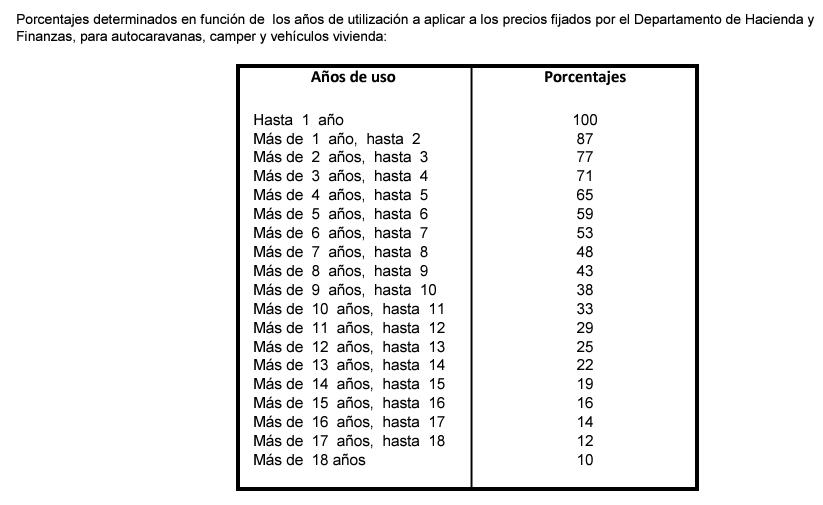 Porcentajes determinados en función de los años de utilización a aplicar a los precios fijados por el Departamento de Hacienda y Finanzas, para autocaravanas, camper y vehículos vivienda:

| Años de uso | Porcentajes |
|---|---|
| Hasta 1 año | 100 |
| Más de 1 año, hasta 2 | 87 |
| Más de 2 años, hasta 3 | 77 |
| Más de 3 años, hasta 4 | 71 |
| Más de 4 años, hasta 5 | 65 |
| Más de 5 años, hasta 6 | 59 |
| Más de 6 años, hasta 7 | 53 |
| Más de 7 años, hasta 8 | 48 |
| Más de 8 años, hasta 9 | 43 |
| Más de 9 años, hasta 10 | 38 |
| Más de 10 años, hasta 11 | 33 |
| Más de 11 años, hasta 12 | 29 |
| Más de 12 años, hasta 13 | 25 |
| Más de 13 años, hasta 14 | 22 |
| Más de 14 años, hasta 15 | 19 |
| Más de 15 años, hasta 16 | 16 |
| Más de 16 años, hasta 17 | 14 |
| Más de 17 años, hasta 18 | 12 |
| Más de 18 años | 10 |